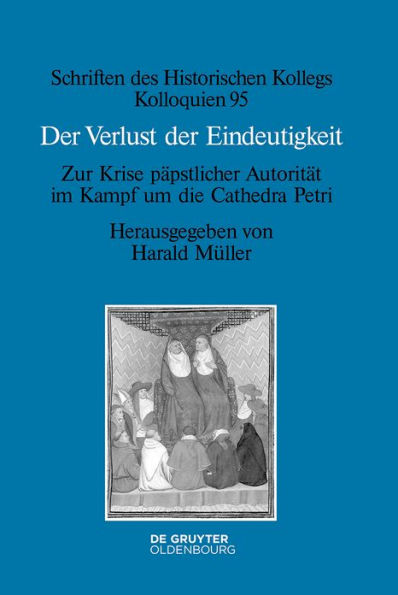 Schriften des Historischen Kollegs
Kolloquien 95

Der Verlust der Eindeutigkeit

Zur Krise päpstlicher Autorität im Kampf um die Cathedra Petri

Herausgegeben von
Harald Müller

DE GRUYTER
OLDENBOURG